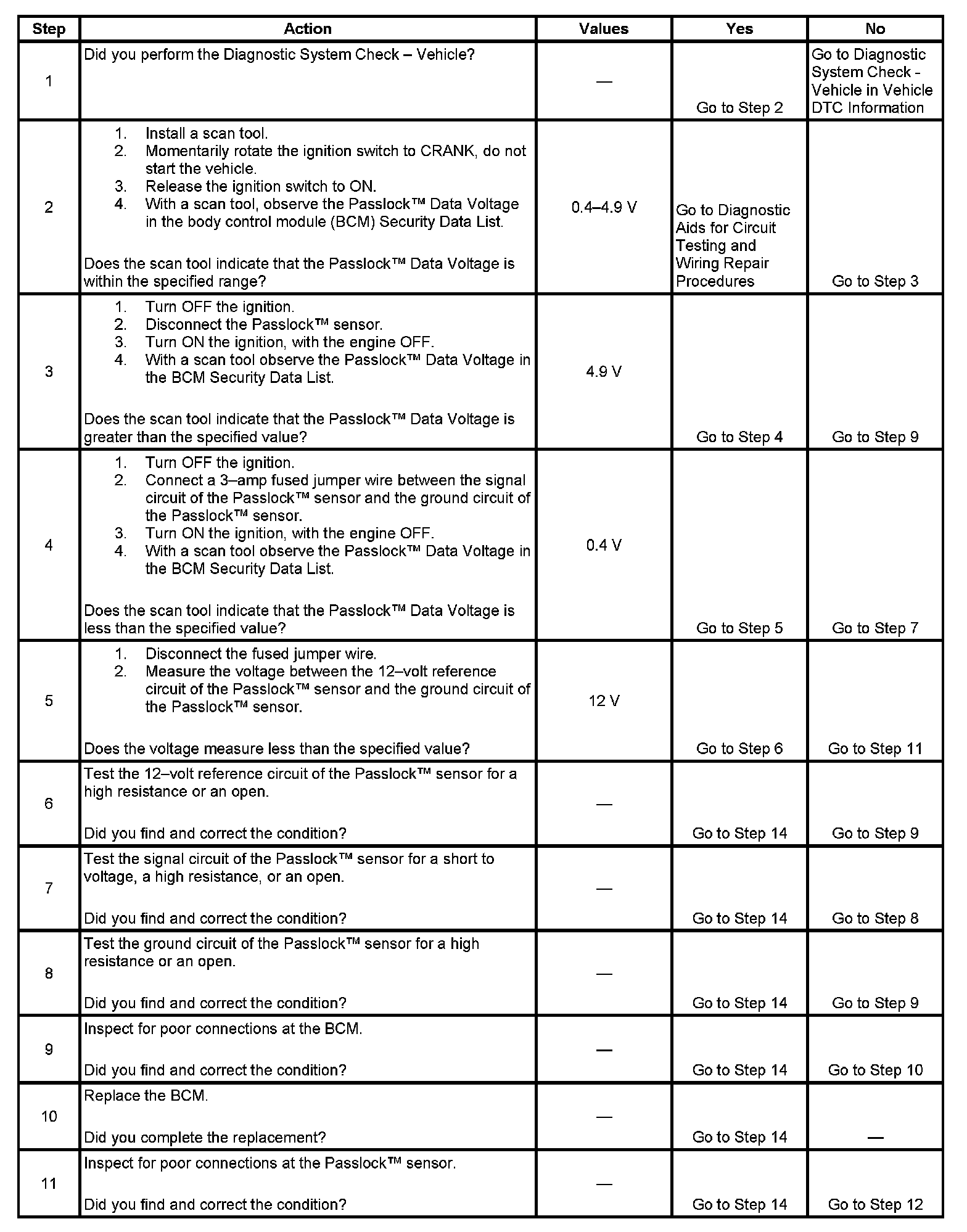 | Step | Action | Values | Yes | No |
|---|---|---|---|---|
| 1 | Did you perform the Diagnostic System Check – Vehicle? | — | Go to Step 2 | Go to Diagnostic System Check - Vehicle in Vehicle DTC Information |
| 2 | 1. Install a scan tool. 2. Momentarily rotate the ignition switch to CRANK, do not start the vehicle. 3. Release the ignition switch to ON. 4. With a scan tool, observe the Passlock™ Data Voltage in the body control module (BCM) Security Data List. Does the scan tool indicate that the Passlock™ Data Voltage is within the specified range? | 0.4–4.9 V | Go to Diagnostic Aids for Circuit Testing and Wiring Repair Procedures | Go to Step 3 |
| 3 | 1. Turn OFF the ignition. 2. Disconnect the Passlock™ sensor. 3. Turn ON the ignition, with the engine OFF. 4. With a scan tool observe the Passlock™ Data Voltage in the BCM Security Data List. Does the scan tool indicate that the Passlock™ Data Voltage is greater than the specified value? | 4.9 V | Go to Step 4 | Go to Step 9 |
| 4 | 1. Turn OFF the ignition. 2. Connect a 3–amp fused jumper wire between the signal circuit of the Passlock™ sensor and the ground circuit of the Passlock™ sensor. 3. Turn ON the ignition, with the engine OFF. 4. With a scan tool observe the Passlock™ Data Voltage in the BCM Security Data List. Does the scan tool indicate that the Passlock™ Data Voltage is less than the specified value? | 0.4 V | Go to Step 5 | Go to Step 7 |
| 5 | 1. Disconnect the fused jumper wire. 2. Measure the voltage between the 12–volt reference circuit of the Passlock™ sensor and the ground circuit of the Passlock™ sensor. Does the voltage measure less than the specified value? | 12 V | Go to Step 6 | Go to Step 11 |
| 6 | Test the 12–volt reference circuit of the Passlock™ sensor for a high resistance or an open. Did you find and correct the condition? | — | Go to Step 14 | Go to Step 9 |
| 7 | Test the signal circuit of the Passlock™ sensor for a short to voltage, a high resistance, or an open. Did you find and correct the condition? | — | Go to Step 14 | Go to Step 8 |
| 8 | Test the ground circuit of the Passlock™ sensor for a high resistance or an open. Did you find and correct the condition? | — | Go to Step 14 | Go to Step 9 |
| 9 | Inspect for poor connections at the BCM. Did you find and correct the condition? | — | Go to Step 14 | Go to Step 10 |
| 10 | Replace the BCM. Did you complete the replacement? | — | Go to Step 14 | — |
| 11 | Inspect for poor connections at the Passlock™ sensor. Did you find and correct the condition? | — | Go to Step 14 | Go to Step 12 |